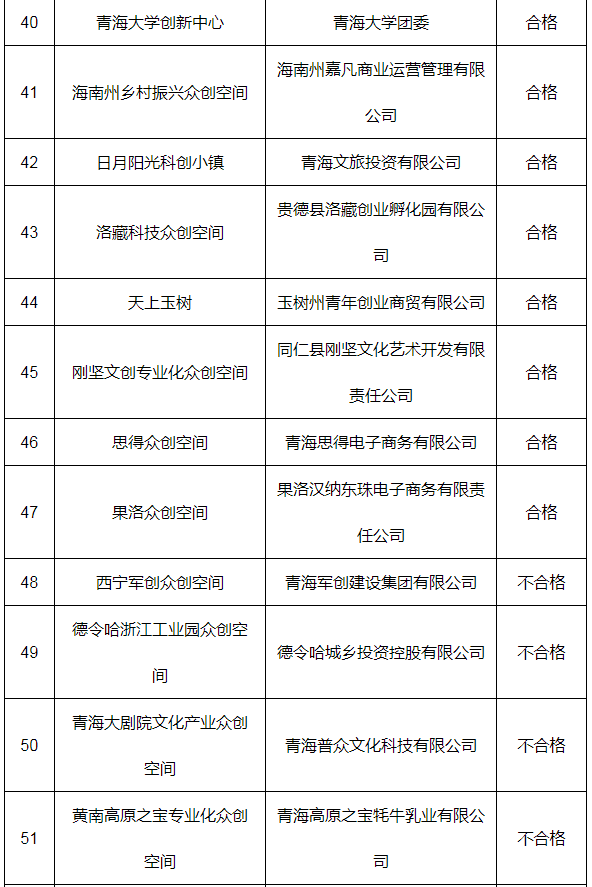 | 40 | 青海大学创新中心 | 青海大学团委 | 合格 |
|---|---|---|---|
| 41 | 海南州乡村振兴众创空间 | 海南州嘉凡商业运营管理有限公司 | 合格 |
| 42 | 日月阳光科创小镇 | 青海文旅投资有限公司 | 合格 |
| 43 | 洛藏科技众创空间 | 贵德县洛藏创业孵化园有限公司 | 合格 |
| 44 | 天上玉树 | 玉树州青年创业商贸有限公司 | 合格 |
| 45 | 刚坚文创专业化众创空间 | 同仁县刚坚文化艺术开发有限责任公司 | 合格 |
| 46 | 思得众创空间 | 青海思得电子商务有限公司 | 合格 |
| 47 | 果洛众创空间 | 果洛汉纳东珠电子商务有限责任公司 | 合格 |
| 48 | 西宁军创众创空间 | 青海军创建设集团有限公司 | 不合格 |
| 49 | 德令哈浙江工业园众创空间 | 德令哈城乡投资控股有限公司 | 不合格 |
| 50 | 青海大剧院文化产业众创空间 | 青海普众文化科技有限公司 | 不合格 |
| 51 | 黄南高原之宝专业化众创空间 | 青海高原之宝牦牛乳业有限公司 | 不合格 |